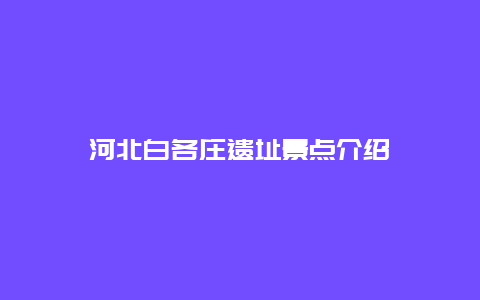 河北白各庄遗址景点介绍